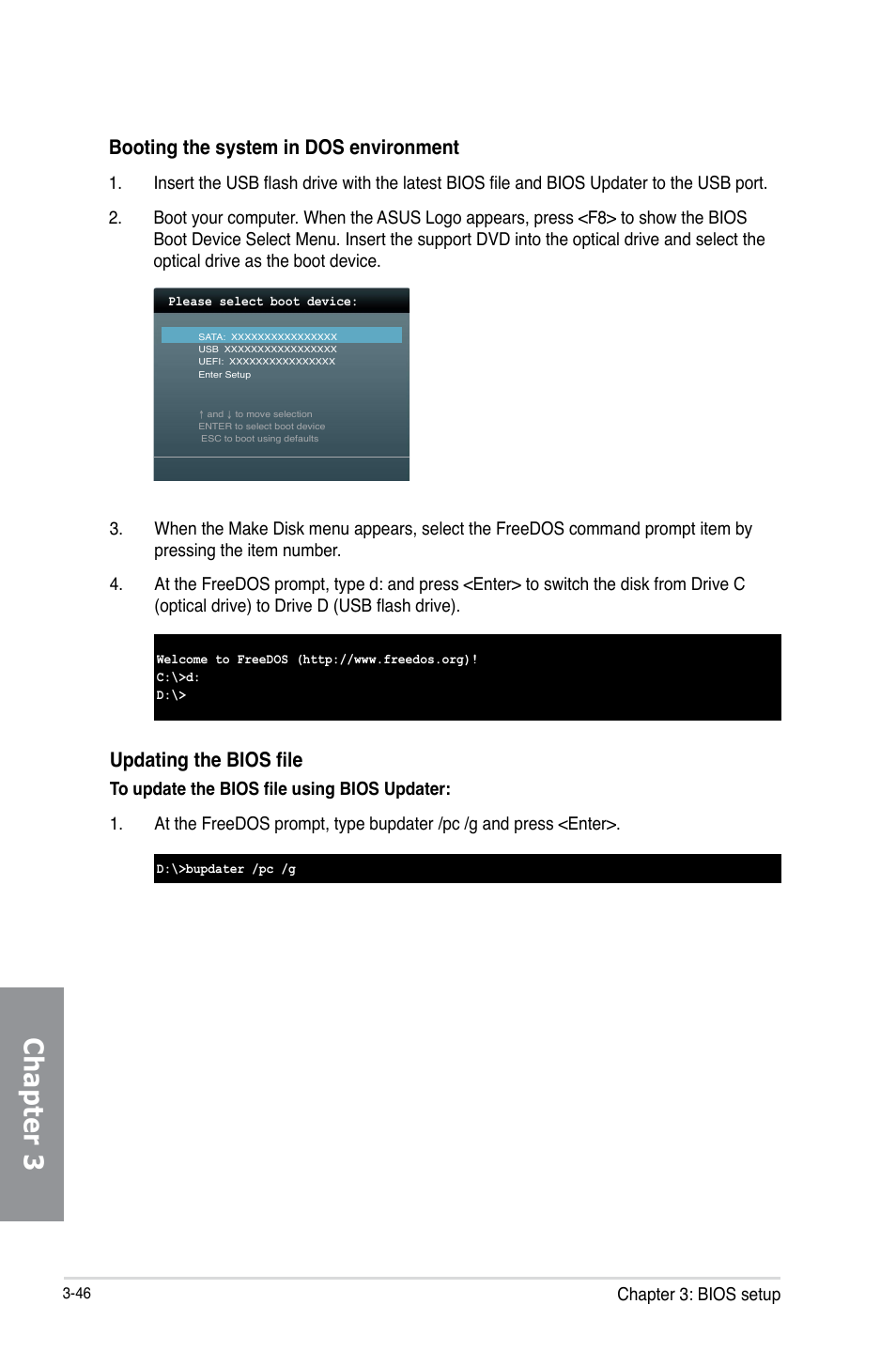 Booting the system in DOS environment

1. Insert the USB flash drive with the latest BIOS file and BIOS Updater to the USB port.

2. Boot your computer. When the ASUS Logo appears, press <F8> to show the BIOS Boot Device Select Menu. Insert the support DVD into the optical drive and select the optical drive as the boot device.

Please select boot device:

SATA: XXXXXXXXXXXXXXXX
USB XXXXXXXXXXXXXXXXX
UEFI: XXXXXXXXXXXXXXXX
Enter Setup

↑ and ↓ to move selection
ENTER to select boot device
ESC to boot using defaults

3. When the Make Disk menu appears, select the FreeDOS command prompt item by pressing the item number.

4. At the FreeDOS prompt, type d: and press <Enter> to switch the disk from Drive C (optical drive) to Drive D (USB flash drive).

Welcome to FreeDOS (http://www.freedos.org)!
C:\>d:
D:\>

Updating the BIOS file

To update the BIOS file using BIOS Updater:

1. At the FreeDOS prompt, type bupdater /pc /g and press <Enter>.

D:\>bupdater /pc /g

Chapter 3

3-46

Chapter 3: BIOS setup